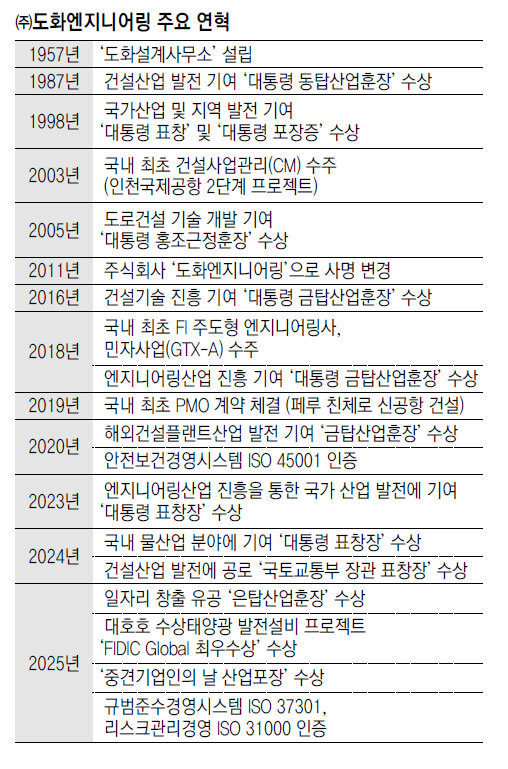 ㈜도화엔지니어링 주요 연혁

| | |
|---|---|
| 1957년 | '도화설계사무소' 설립 |
| 1987년 | 건설산업 발전 기여 '대통령 동탑산업훈장' 수상 |
| 1998년 | 국가산업 및 지역 발전 기여 '대통령 표창' 및 '대통령 포장증' 수상 |
| 2003년 | 국내 최초 건설사업관리(CM) 수주 (인천국제공항 2단계 프로젝트) |
| 2005년 | 도로건설 기술 개발 기여 '대통령 홍조근정훈장' 수상 |
| 2011년 | 주식회사 '도화엔지니어링'으로 사명 변경 |
| 2016년 | 건설기술 진흥 기여 '대통령 금탑산업훈장' 수상 |
| 2018년 | 국내 최초 FI 주도형 엔지니어링사, 민자사업(GTX-A) 수주 |
| | 엔지니어링산업 진흥 기여 '대통령 금탑산업훈장' 수상 |
| 2019년 | 국내 최초 PMO 계약 체결 (페루 친체로 신공항 건설) |
| 2020년 | 해외건설플랜트산업 발전 기여 '금탑산업훈장' 수상 |
| | 안전보건경영시스템 ISO 45001 인증 |
| 2023년 | 엔지니어링산업 진흥을 통한 국가 산업 발전에 기여 '대통령 표창장' 수상 |
| 2024년 | 국내 물산업 분야에 기여 '대통령 표창장' 수상 |
| | 건설산업 발전에 공로 '국토교통부 장관 표창장' 수상 |
| 2025년 | 일자리 창출 유공 '은탑산업훈장' 수상 |
| | 대호호 수상태양광 발전설비 프로젝트 'FIDIC Global 최우수상' 수상 |
| | '중견기업인의 날 산업포장' 수상 |
| | 규범준수경영시스템 ISO 37301, 리스크관리경영 ISO 31000 인증 |